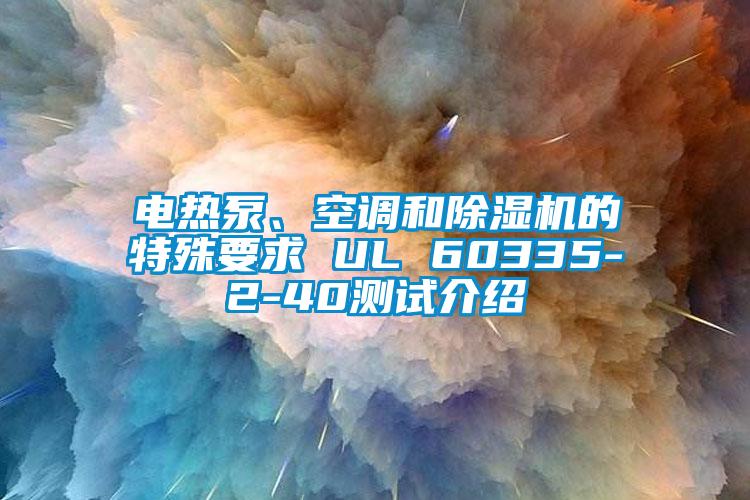 电热泵、空调和除湿机的特殊要求 UL 60335-2-40测试介绍